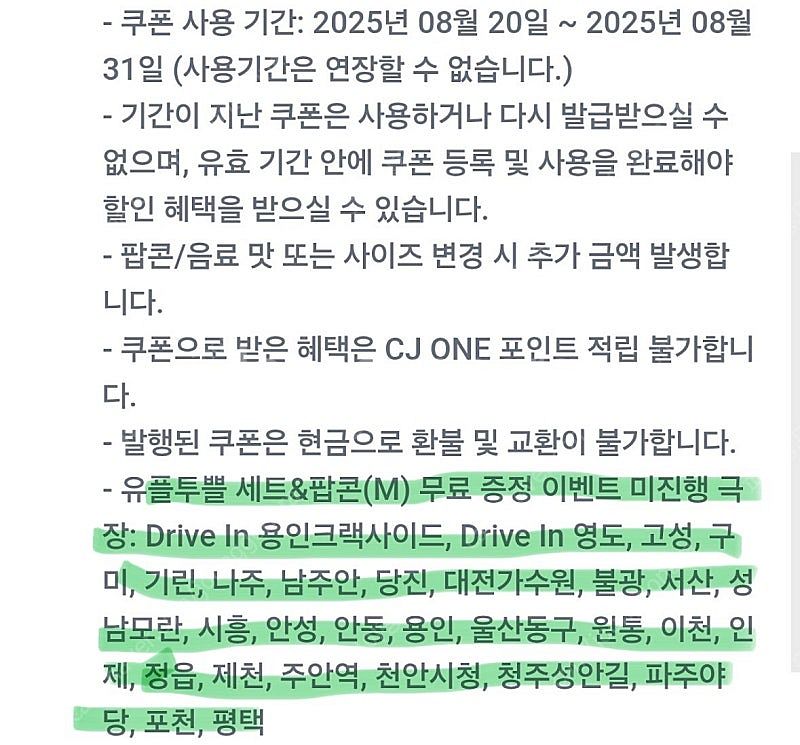 - 쿠폰 사용 기간: 2025년 08월 20일 ~ 2025년 08월 31일 (사용기간은 연장할 수 없습니다.)
- 기간이 지난 쿠폰은 사용하거나 다시 발급받으실 수 없으며, 유효 기간 안에 쿠폰 등록 및 사용을 완료해야 할인 혜택을 받으실 수 있습니다.
- 팝콘/음료 맛 또는 사이즈 변경 시 추가 금액 발생합니다.
- 쿠폰으로 받은 혜택은 CJ ONE 포인트 적립 불가합니다.
- 발행된 쿠폰은 현금으로 환불 및 교환이 불가합니다.
- 유플투쁠 세트&팝콘(M) 무료 증정 이벤트 미진행 극장: Drive In 용인크랙사이드, Drive In 영도, 고성, 구미, 기린, 나주, 남주안, 당진, 대전가수원, 불광, 서산, 성남모란, 시흥, 안성, 안동, 용인, 울산동구, 원통, 이천, 인제, 정읍, 제천, 주안역, 천안시청, 청주성안길, 파주야당, 포천, 평택